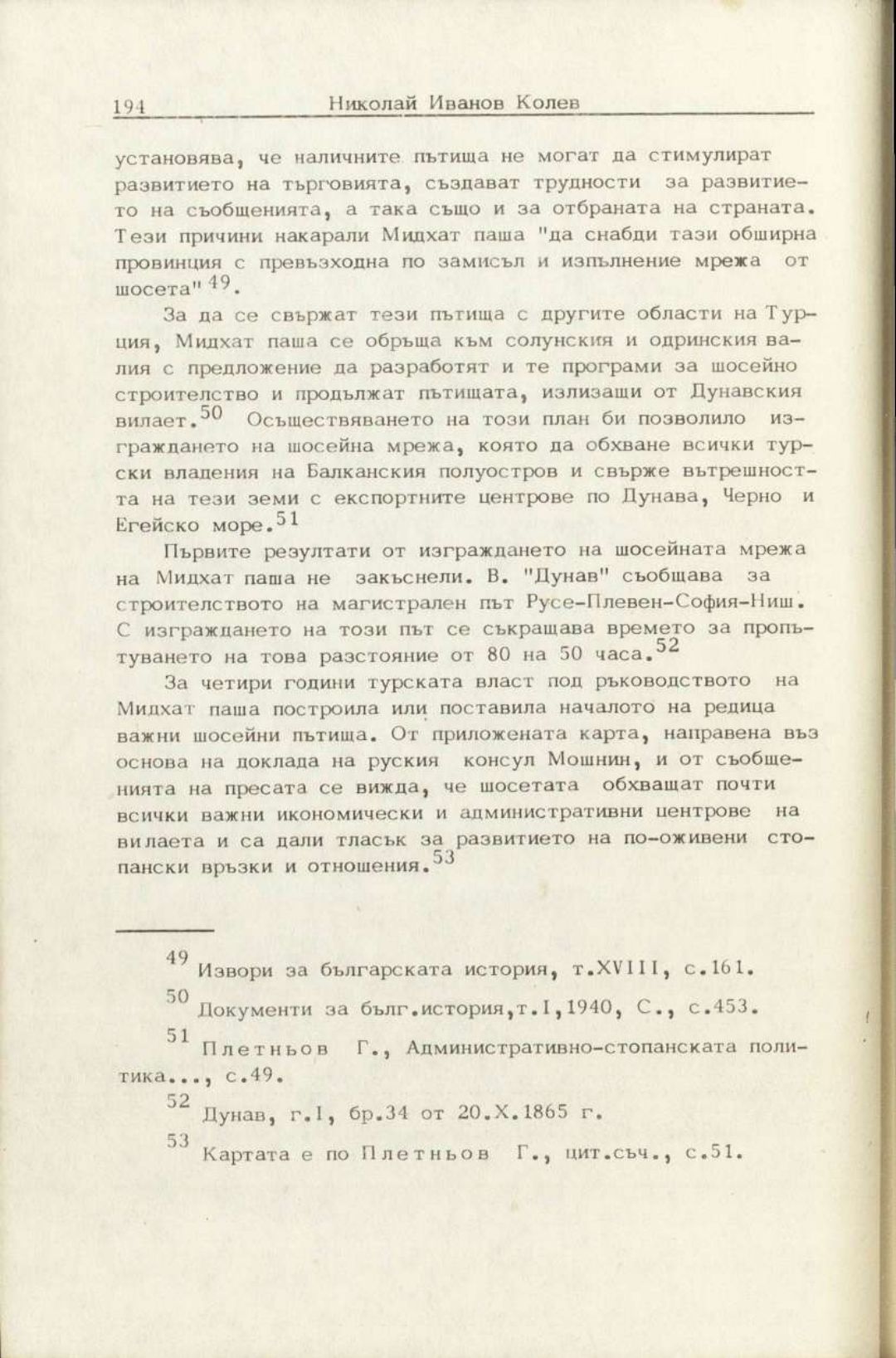 194 Николай Иванов Колев

установява, че наличните пътища не могат да стимулират развитието на търговията, създават трудности за развитието на съобщенията, а така също и за отбраната на страната. Тези причини накарали Мидхат паша "да снабди тази обширна провинция с превъзходна по замисъл и изпълнение мрежа от шосета" $^{49}$.

За да се свържат тези пътища с другите области на Турция, Мидхат паша се обръща към солунския и одринския валия с предложение да разработят и те програми за шосейно строителство и продължат пътищата, излизащи от Дунавския вилает.$^{50}$ Осъществяването на този план би позволило изграждането на шосейна мрежа, която да обхване всички турски владения на Балканския полуостров и свърже вътрешността на тези земи с експортните центрове по Дунава, Черно и Егейско море.$^{51}$

Първите резултати от изграждането на шосейната мрежа на Мидхат паша не закъснели. В. "Дунав" съобщава за строителството на магистрален път Русе-Плевен-София-Ниш. С изграждането на този път се съкращава времето за пропътуването на това разстояние от 80 на 50 часа.$^{52}$

За четири години турската власт под ръководството на Мидхат паша построила или поставила началото на редица важни шосейни пътища. От приложената карта, направена въз основа на доклада на руския консул Мошнин, и от съобщенията на пресата се вижда, че шосетата обхващат почти всички важни икономически и административни центрове на вилаета и са дали тласък за развитието на по-оживени стопански връзки и отношения.$^{53}$

$^{49}$ Извори за българската история, т.XVIII, с.161.

$^{50}$ Документи за бълг.история,т.I,1940, С., с.453.

$^{51}$ Плетньов Г., Административно-стопанската политика..., с.49.

$^{52}$ Дунав, г.I, бр.34 от 20.X.1865 г.

$^{53}$ Картата е по Плетньов Г., цит.съч., с.51.